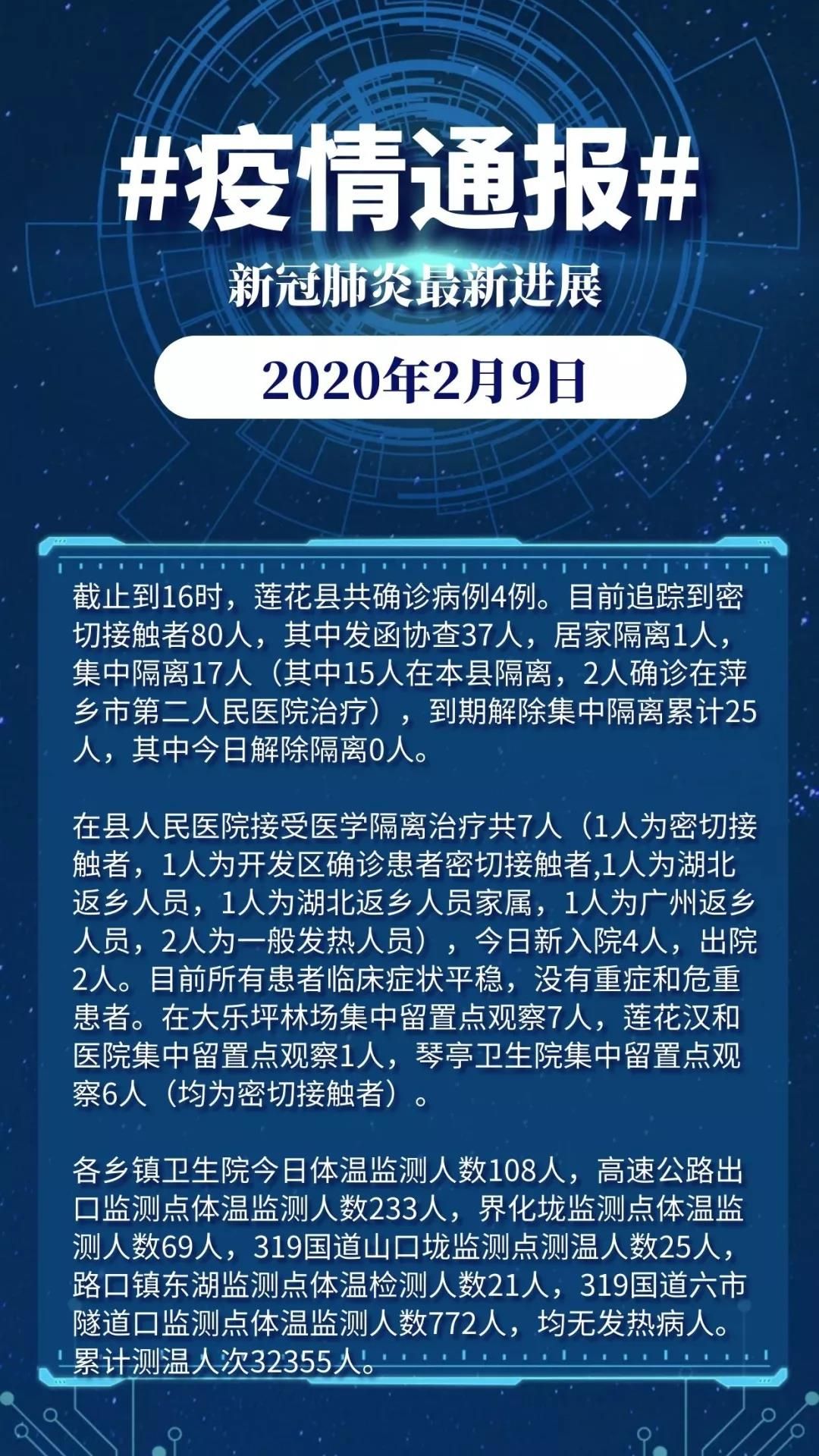 #疫情通报#

新冠肺炎最新进展

2020年2月9日

截止到16时，莲花县共确诊病例4例。目前追踪到密切接触者80人，其中发函协查37人，居家隔离1人，集中隔离17人（其中15人在本县隔离，2人确诊在萍乡市第二人民医院治疗），到期解除集中隔离累计25人，其中今日解除隔离0人。

在县人民医院接受医学隔离治疗共7人（1人为密切接触者，1人为开发区确诊患者密切接触者,1人为湖北返乡人员，1人为湖北返乡人员家属，1人为广州返乡人员，2人为一般发热人员），今日新入院4人，出院2人。目前所有患者临床症状平稳，没有重症和危重患者。在大乐坪林场集中留置点观察7人，莲花汉和医院集中留置点观察1人，琴亭卫生院集中留置点观察6人（均为密切接触者）。

各乡镇卫生院今日体温监测人数108人，高速公路出口监测点体温监测人数233人，界化垅监测点体温监测人数69人，319国道山口垅监测点测温人数25人，路口镇东湖监测点体温检测人数21人，319国道六市隧道口监测点体温监测人数772人，均无发热病人。累计测温人次32355人。